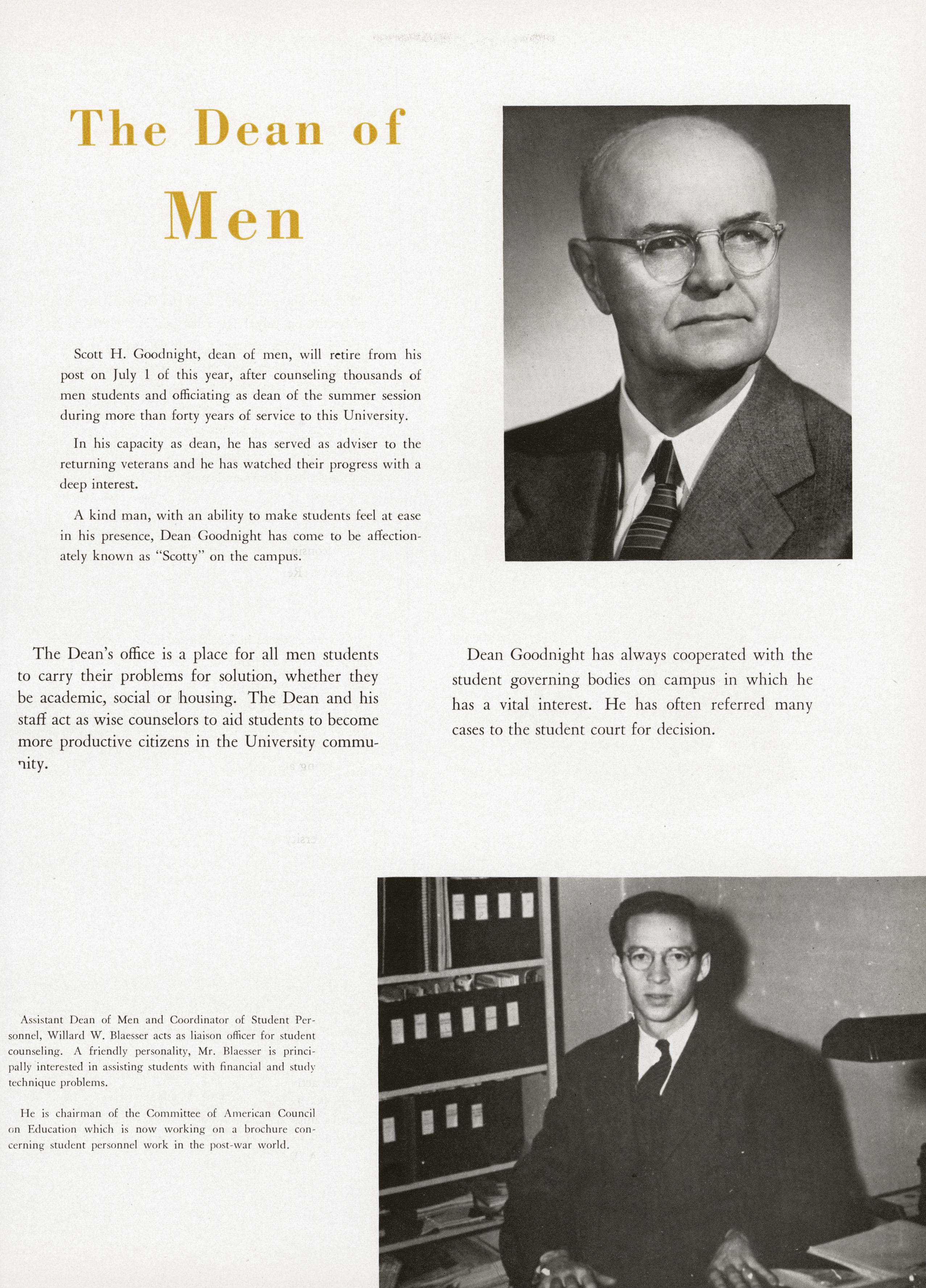 The Dean of Men

Scott H. Goodnight, dean of men, will retire from his post on July 1 of this year, after counseling thousands of men students and officiating as dean of the summer session during more than forty years of service to this University.

In his capacity as dean, he has served as adviser to the returning veterans and he has watched their progress with a deep interest.

A kind man, with an ability to make students feel at ease in his presence, Dean Goodnight has come to be affectionately known as "Scotty" on the campus.

The Dean's office is a place for all men students to carry their problems for solution, whether they be academic, social or housing. The Dean and his staff act as wise counselors to aid students to become more productive citizens in the University community.

Dean Goodnight has always cooperated with the student governing bodies on campus in which he has a vital interest. He has often referred many cases to the student court for decision.

Assistant Dean of Men and Coordinator of Student Personnel, Willard W. Blaesser acts as liaison officer for student counseling. A friendly personality, Mr. Blaesser is principally interested in assisting students with financial and study technique problems.

He is chairman of the Committee of American Council on Education which is now working on a brochure concerning student personnel work in the post-war world.